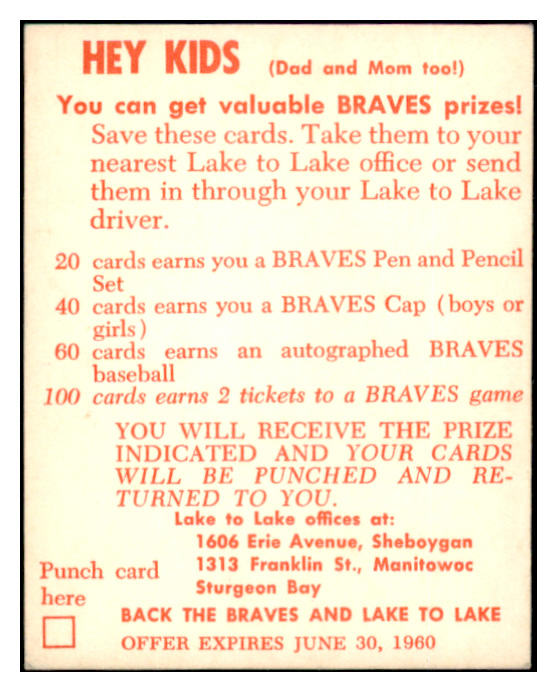 HEY KIDS (Dad and Mom too!)

You can get valuable BRAVES prizes! Save these cards. Take them to your nearest Lake to Lake office or send them in through your Lake to Lake driver.

20 cards earns you a BRAVES Pen and Pencil Set
40 cards earns you a BRAVES Cap (boys or girls)
60 cards earns an autographed BRAVES baseball
100 cards earns 2 tickets to a BRAVES game

YOU WILL RECEIVE THE PRIZE INDICATED AND YOUR CARDS WILL BE PUNCHED AND RETURNED TO YOU.

Lake to Lake offices at:
1606 Erie Avenue, Sheboygan
1313 Franklin St., Manitowoc
Sturgeon Bay

Punch card here

BACK THE BRAVES AND LAKE TO LAKE
OFFER EXPIRES JUNE 30, 1960